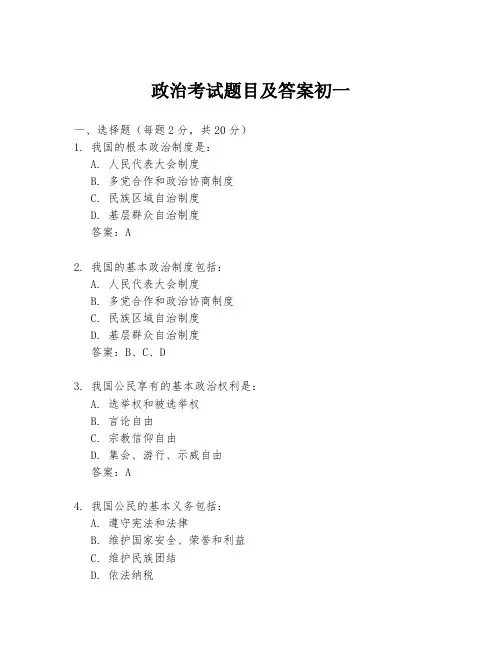 政治考试题目及答案初一

一、选择题（每题 2 分，共 20 分）

1. 我国的根本政治制度是：

A. 人民代表大会制度

B. 多党合作和政治协商制度

C. 民族区域自治制度

D. 基层群众自治制度

答案：A

2. 我国的基本政治制度包括：

A. 人民代表大会制度

B. 多党合作和政治协商制度

C. 民族区域自治制度

D. 基层群众自治制度

答案：B、C、D

3. 我国公民享有的基本政治权利是：

A. 选举权和被选举权

B. 言论自由

C. 宗教信仰自由

D. 集会、游行、示威自由

答案：A

4. 我国公民的基本义务包括：

A. 遵守宪法和法律

B. 维护国家安全、荣誉和利益

C. 维护民族团结

D. 依法纳税